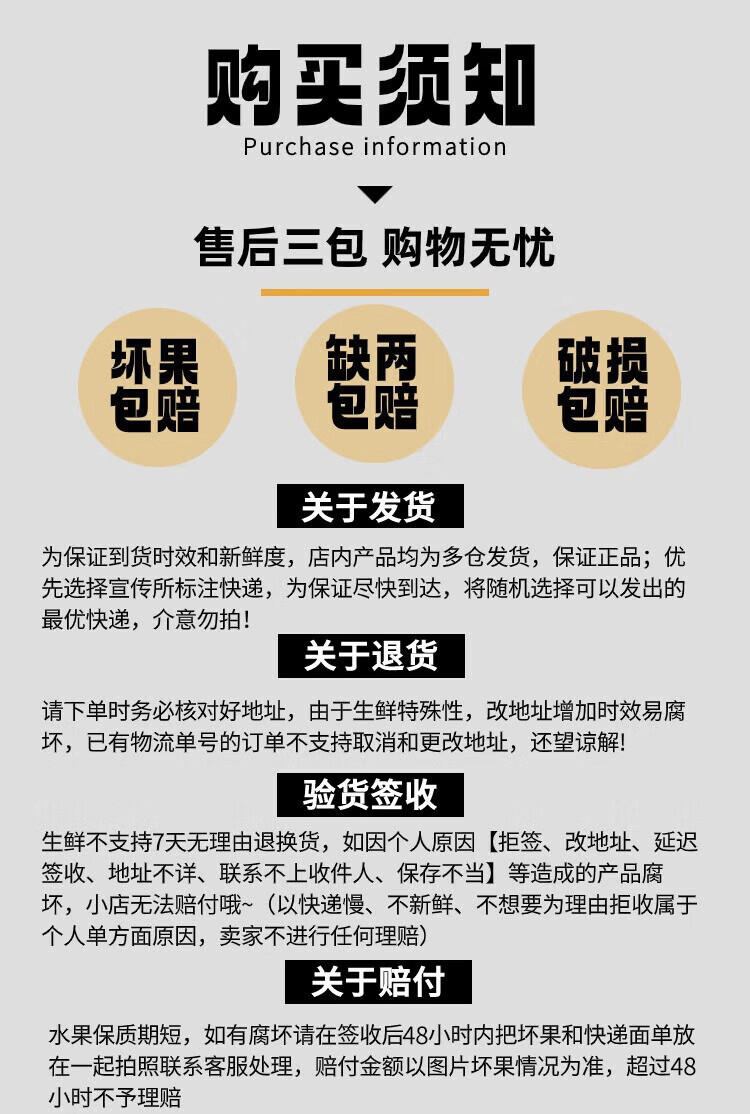 购买须知
Purchase information

售后三包 购物无忧

坏果包赔

缺两包赔

破损包赔

关于发货

为保证到货时效和新鲜度，店内产品均为多仓发货，保证正品；优先选择宣传所标注快递，为保证尽快到达，将随机选择可以发出的最优快递，介意勿拍！

关于退货

请下单时务必核对好地址，由于生鲜特殊性，改地址增加时效易腐坏，已有物流单号的订单不支持取消和更改地址，还望谅解!

验货签收

生鲜不支持7天无理由退换货，如因个人原因【拒签、改地址、延迟签收、地址不详、联系不上收件人、保存不当】等造成的产品腐坏，小店无法赔付哦~（以快递慢、不新鲜、不想要为理由拒收属于个人单方面原因，卖家不进行任何理赔）

关于赔付

水果保质期短，如有腐坏请在签收后48小时内把坏果和快递面单放在一起拍照联系客服处理，赔付金额以图片坏果情况为准，超过48小时不予理赔